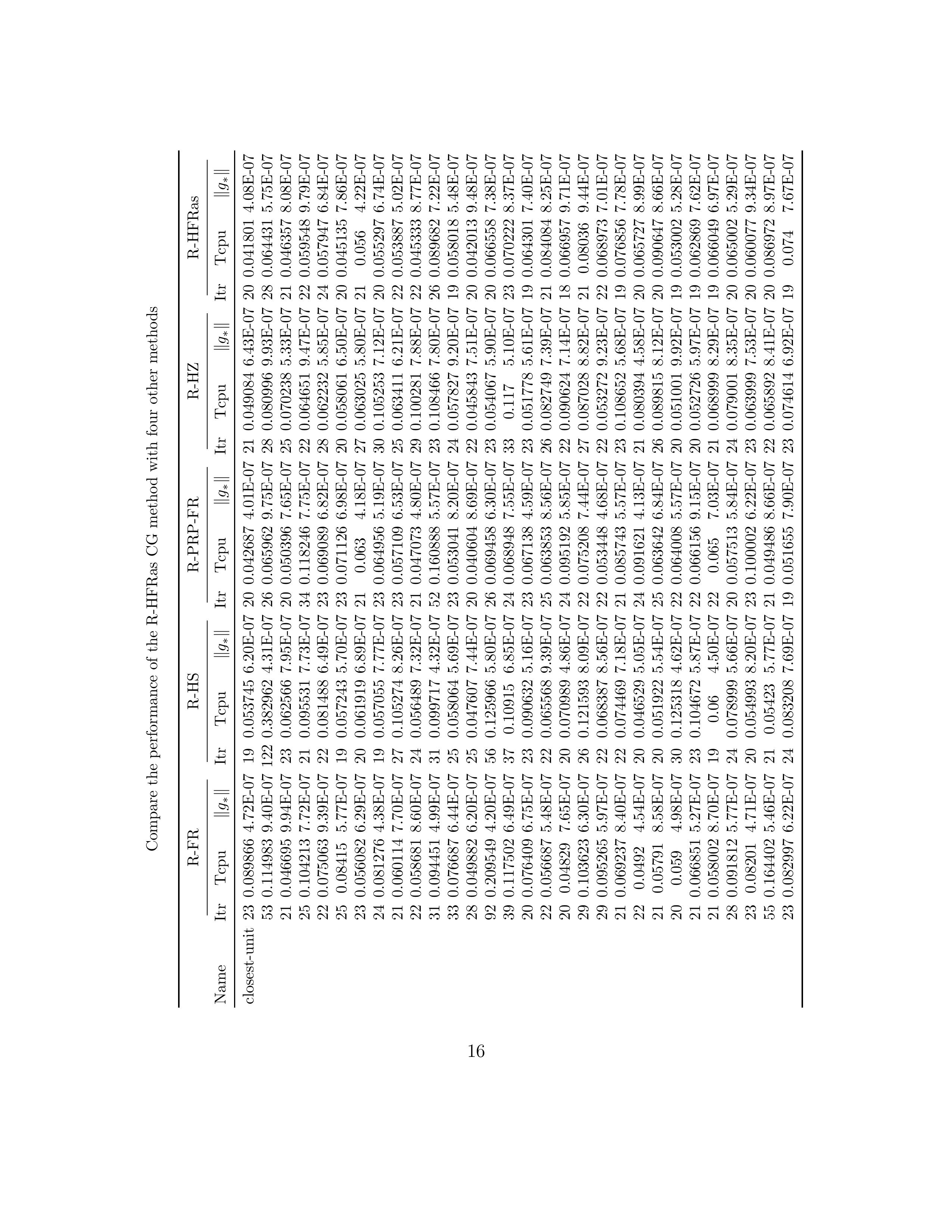 Compare the performance of the R-HFRas CG method with four other methods

| Name | R-FR Itr | R-FR Tcpu | R-FR $\|g_*\|$ | R-HS Itr | R-HS Tcpu | R-HS $\|g_*\|$ | R-PRP-FR Itr | R-PRP-FR Tcpu | R-PRP-FR $\|g_*\|$ | R-HZ Itr | R-HZ Tcpu | R-HZ $\|g_*\|$ | R-HFRas Itr | R-HFRas Tcpu | R-HFRas $\|g_*\|$ |
|---|---|---|---|---|---|---|---|---|---|---|---|---|---|---|---|
| closest-unit | 23 | 0.089866 | 4.72E-07 | 19 | 0.053745 | 6.20E-07 | 20 | 0.042687 | 4.01E-07 | 21 | 0.049084 | 6.43E-07 | 20 | 0.041801 | 4.08E-07 |
| | 53 | 0.114983 | 9.40E-07 | 122 | 0.382962 | 4.31E-07 | 26 | 0.065962 | 9.75E-07 | 28 | 0.080996 | 9.93E-07 | 28 | 0.064431 | 5.75E-07 |
| | 21 | 0.046695 | 9.94E-07 | 23 | 0.062566 | 7.95E-07 | 20 | 0.050396 | 7.65E-07 | 25 | 0.070238 | 5.33E-07 | 21 | 0.046357 | 8.08E-07 |
| | 25 | 0.104213 | 7.72E-07 | 21 | 0.095531 | 7.73E-07 | 34 | 0.118246 | 7.75E-07 | 22 | 0.064651 | 9.47E-07 | 22 | 0.059548 | 9.79E-07 |
| | 22 | 0.075063 | 9.39E-07 | 22 | 0.081488 | 6.49E-07 | 23 | 0.069089 | 6.82E-07 | 28 | 0.062232 | 5.85E-07 | 24 | 0.057947 | 6.84E-07 |
| | 25 | 0.08415 | 5.77E-07 | 19 | 0.057243 | 5.70E-07 | 23 | 0.071126 | 6.98E-07 | 20 | 0.058061 | 6.50E-07 | 20 | 0.045135 | 7.86E-07 |
| | 23 | 0.056082 | 6.29E-07 | 20 | 0.061919 | 6.89E-07 | 21 | 0.063 | 4.18E-07 | 27 | 0.063025 | 5.80E-07 | 21 | 0.056 | 4.22E-07 |
| | 24 | 0.081276 | 4.38E-07 | 19 | 0.057055 | 7.77E-07 | 23 | 0.064956 | 5.19E-07 | 30 | 0.105253 | 7.12E-07 | 20 | 0.055297 | 6.74E-07 |
| | 21 | 0.060114 | 7.70E-07 | 27 | 0.105274 | 8.26E-07 | 23 | 0.057109 | 6.53E-07 | 25 | 0.063411 | 6.21E-07 | 22 | 0.053887 | 5.02E-07 |
| | 22 | 0.058681 | 8.60E-07 | 24 | 0.056489 | 7.32E-07 | 21 | 0.047073 | 4.80E-07 | 29 | 0.100281 | 7.88E-07 | 22 | 0.045333 | 8.77E-07 |
| | 31 | 0.094451 | 4.99E-07 | 31 | 0.099717 | 4.32E-07 | 52 | 0.160888 | 5.57E-07 | 23 | 0.108466 | 7.80E-07 | 26 | 0.089682 | 7.22E-07 |
| | 33 | 0.076687 | 6.44E-07 | 25 | 0.058064 | 5.69E-07 | 23 | 0.053041 | 8.20E-07 | 24 | 0.057827 | 9.20E-07 | 19 | 0.058018 | 5.48E-07 |
| | 28 | 0.049882 | 6.20E-07 | 25 | 0.047607 | 7.44E-07 | 20 | 0.040604 | 8.69E-07 | 22 | 0.045843 | 7.51E-07 | 20 | 0.042013 | 9.48E-07 |
| | 92 | 0.209549 | 4.20E-07 | 56 | 0.125966 | 5.80E-07 | 26 | 0.069458 | 6.30E-07 | 23 | 0.054067 | 5.90E-07 | 20 | 0.066558 | 7.38E-07 |
| | 39 | 0.117502 | 6.49E-07 | 37 | 0.10915 | 6.85E-07 | 24 | 0.068948 | 7.55E-07 | 33 | 0.117 | 5.10E-07 | 23 | 0.070222 | 8.37E-07 |
| | 20 | 0.076409 | 6.75E-07 | 23 | 0.090632 | 5.16E-07 | 23 | 0.067138 | 4.59E-07 | 23 | 0.051778 | 5.61E-07 | 19 | 0.064301 | 7.40E-07 |
| | 22 | 0.056687 | 5.48E-07 | 22 | 0.065568 | 9.39E-07 | 25 | 0.063853 | 8.56E-07 | 26 | 0.082749 | 7.39E-07 | 21 | 0.084084 | 8.25E-07 |
| | 20 | 0.04829 | 7.65E-07 | 20 | 0.070989 | 4.86E-07 | 24 | 0.095192 | 5.85E-07 | 22 | 0.090624 | 7.14E-07 | 18 | 0.066957 | 9.71E-07 |
| | 29 | 0.103623 | 6.30E-07 | 26 | 0.121593 | 8.09E-07 | 22 | 0.075208 | 7.44E-07 | 27 | 0.087028 | 8.82E-07 | 21 | 0.08036 | 9.44E-07 |
| | 29 | 0.095265 | 5.97E-07 | 22 | 0.068387 | 8.56E-07 | 22 | 0.053448 | 4.68E-07 | 22 | 0.053272 | 9.23E-07 | 22 | 0.068973 | 7.01E-07 |
| | 21 | 0.069237 | 8.40E-07 | 22 | 0.074469 | 7.18E-07 | 21 | 0.085743 | 5.57E-07 | 23 | 0.108652 | 5.68E-07 | 19 | 0.076856 | 7.78E-07 |
| | 22 | 0.0492 | 4.54E-07 | 20 | 0.046529 | 5.05E-07 | 24 | 0.091621 | 4.13E-07 | 21 | 0.080394 | 4.58E-07 | 20 | 0.065727 | 8.99E-07 |
| | 21 | 0.05791 | 8.58E-07 | 20 | 0.051922 | 5.54E-07 | 25 | 0.063642 | 6.84E-07 | 26 | 0.089815 | 8.12E-07 | 20 | 0.090647 | 8.66E-07 |
| | 20 | 0.059 | 4.98E-07 | 30 | 0.125318 | 4.62E-07 | 22 | 0.064008 | 5.57E-07 | 20 | 0.051001 | 9.92E-07 | 19 | 0.053002 | 5.28E-07 |
| | 21 | 0.066851 | 5.27E-07 | 23 | 0.104672 | 5.87E-07 | 22 | 0.066156 | 9.15E-07 | 20 | 0.052726 | 5.97E-07 | 19 | 0.062869 | 7.62E-07 |
| | 21 | 0.058002 | 8.70E-07 | 19 | 0.06 | 4.50E-07 | 22 | 0.065 | 7.03E-07 | 21 | 0.068999 | 8.29E-07 | 19 | 0.066049 | 6.97E-07 |
| | 28 | 0.091812 | 5.77E-07 | 24 | 0.078999 | 5.66E-07 | 20 | 0.057513 | 5.84E-07 | 24 | 0.079001 | 8.35E-07 | 20 | 0.065002 | 5.29E-07 |
| | 23 | 0.08201 | 4.71E-07 | 20 | 0.054993 | 8.20E-07 | 23 | 0.100002 | 6.22E-07 | 23 | 0.063999 | 7.53E-07 | 20 | 0.060077 | 9.34E-07 |
| | 55 | 0.164402 | 5.46E-07 | 21 | 0.05423 | 5.77E-07 | 21 | 0.049486 | 8.66E-07 | 22 | 0.065892 | 8.41E-07 | 20 | 0.086972 | 8.97E-07 |
| | 23 | 0.082997 | 6.22E-07 | 24 | 0.083208 | 7.69E-07 | 19 | 0.051655 | 7.90E-07 | 23 | 0.074614 | 6.92E-07 | 19 | 0.074 | 7.67E-07 |

16